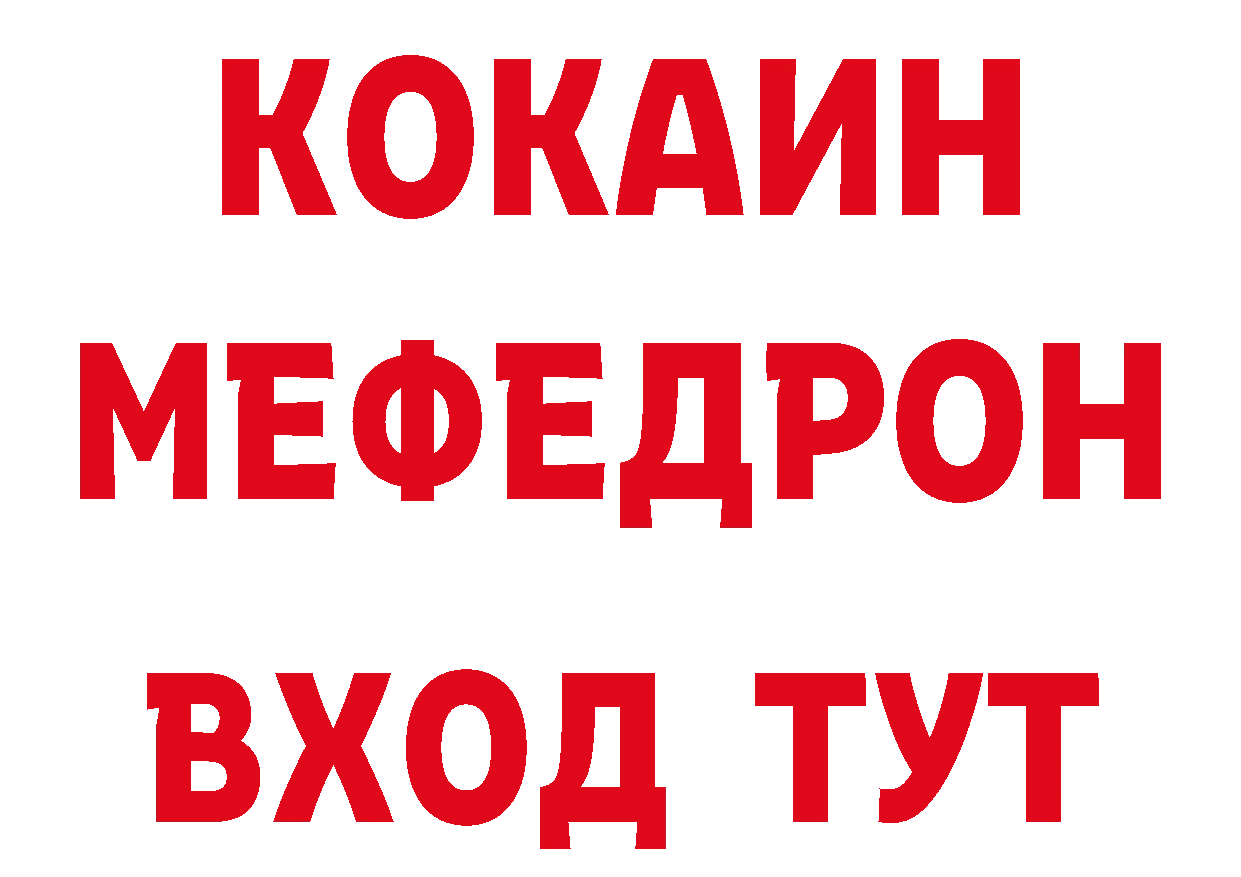 КОКАИН
МЕФЕДРОН
ВХОД ТУТ